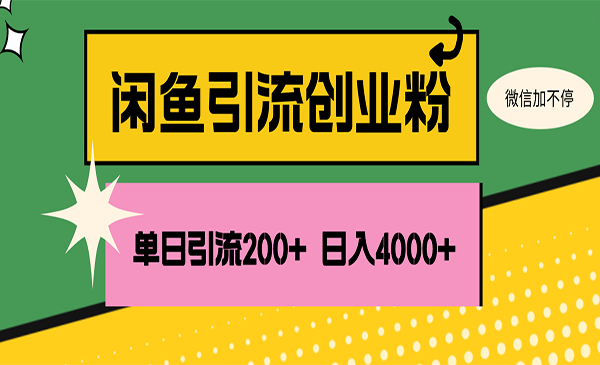 闲鱼引流创业粉

微信加不停

单日引流200+ 日入4000+